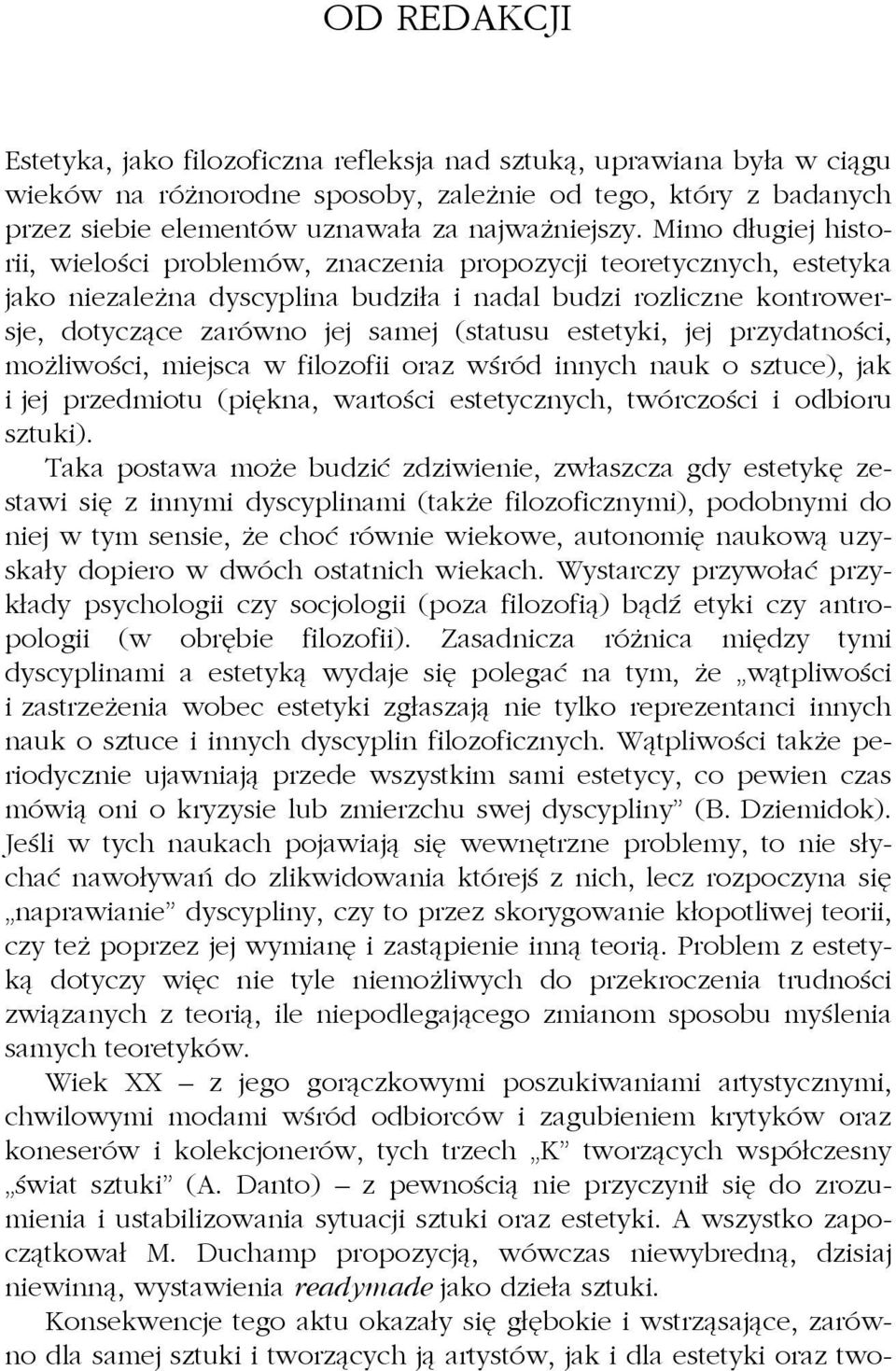 OD REDAKCJI

Estetyka, jako filozoficzna refleksja nad sztuką, uprawiana była w ciągu wieków na różnorodne sposoby, zależnie od tego, który z badanych przez siebie elementów uznawała za najważniejszy. Mimo długiej historii, wielości problemów, znaczenia propozycji teoretycznych, estetyka jako niezależna dyscyplina budziła i nadal budzi rozliczne kontrowersje, dotyczące zarówno jej samej (statusu estetyki, jej przydatności, możliwości, miejsca w filozofii oraz wśród innych nauk o sztuce), jak i jej przedmiotu (piękna, wartości estetycznych, twórczości i odbioru sztuki).

Taka postawa może budzić zdziwienie, zwłaszcza gdy estetykę zestawi się z innymi dyscyplinami (także filozoficznymi), podobnymi do niej w tym sensie, że choć równie wiekowe, autonomię naukową uzyskały dopiero w dwóch ostatnich wiekach. Wystarczy przywołać przykłady psychologii czy socjologii (poza filozofią) bądź etyki czy antropologii (w obrębie filozofii). Zasadnicza różnica między tymi dyscyplinami a estetyką wydaje się polegać na tym, że „wątpliwości i zastrzeżenia wobec estetyki zgłaszają nie tylko reprezentanci innych nauk o sztuce i innych dyscyplin filozoficznych. Wątpliwości także periodycznie ujawniają przede wszystkim sami estetycy, co pewien czas mówią oni o kryzysie lub zmierzchu swej dyscypliny” (B. Dziemidok). Jeśli w tych naukach pojawiają się wewnętrzne problemy, to nie słychać nawoływań do zlikwidowania którejś z nich, lecz rozpoczyna się „naprawianie” dyscypliny, czy to przez skorygowanie kłopotliwej teorii, czy też poprzez jej wymianę i zastąpienie inną teorią. Problem z estetyką dotyczy więc nie tyle niemożliwych do przekroczenia trudności związanych z teorią, ile niepodlegającego zmianom sposobu myślenia samych teoretyków.

Wiek XX – z jego gorączkowymi poszukiwaniami artystycznymi, chwilowymi modami wśród odbiorców i zagubieniem krytyków oraz koneserów i kolekcjonerów, tych trzech „K” tworzących współczesny „świat sztuki” (A. Danto) – z pewnością nie przyczynił się do zrozumienia i ustabilizowania sytuacji sztuki oraz estetyki. A wszystko zapoczątkował M. Duchamp propozycją, wówczas niewybredną, dzisiaj niewinną, wystawienia readymade jako dzieła sztuki.

Konsekwencje tego aktu okazały się głębokie i wstrząsające, zarówno dla samej sztuki i tworzących ją artystów, jak i dla estetyki oraz two-